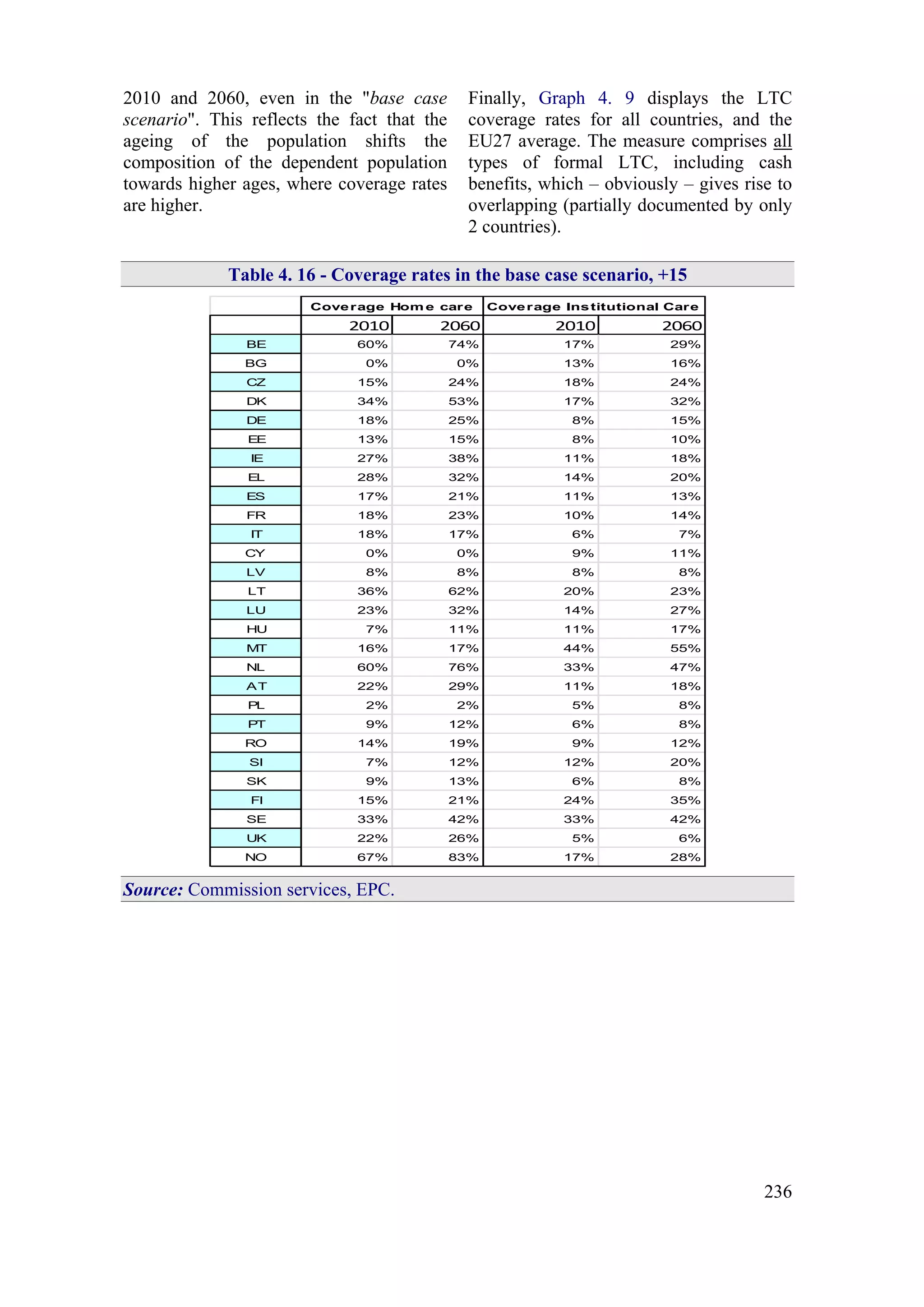 2010 and 2060, even in the "base case scenario". This reflects the fact that the ageing of the population shifts the composition of the dependent population towards higher ages, where coverage rates are higher.

Finally, Graph 4. 9 displays the LTC coverage rates for all countries, and the EU27 average. The measure comprises all types of formal LTC, including cash benefits, which – obviously – gives rise to overlapping (partially documented by only 2 countries).

Table 4. 16 - Coverage rates in the base case scenario, +15

| | Coverage Home care | | Coverage Institutional Care | |
|---|---|---|---|---|
| | 2010 | 2060 | 2010 | 2060 |
| BE | 60% | 74% | 17% | 29% |
| BG | 0% | 0% | 13% | 16% |
| CZ | 15% | 24% | 18% | 24% |
| DK | 34% | 53% | 17% | 32% |
| DE | 18% | 25% | 8% | 15% |
| EE | 13% | 15% | 8% | 10% |
| IE | 27% | 38% | 11% | 18% |
| EL | 28% | 32% | 14% | 20% |
| ES | 17% | 21% | 11% | 13% |
| FR | 18% | 23% | 10% | 14% |
| IT | 18% | 17% | 6% | 7% |
| CY | 0% | 0% | 9% | 11% |
| LV | 8% | 8% | 8% | 8% |
| LT | 36% | 62% | 20% | 23% |
| LU | 23% | 32% | 14% | 27% |
| HU | 7% | 11% | 11% | 17% |
| MT | 16% | 17% | 44% | 55% |
| NL | 60% | 76% | 33% | 47% |
| AT | 22% | 29% | 11% | 18% |
| PL | 2% | 2% | 5% | 8% |
| PT | 9% | 12% | 6% | 8% |
| RO | 14% | 19% | 9% | 12% |
| SI | 7% | 12% | 12% | 20% |
| SK | 9% | 13% | 6% | 8% |
| FI | 15% | 21% | 24% | 35% |
| SE | 33% | 42% | 33% | 42% |
| UK | 22% | 26% | 5% | 6% |
| NO | 67% | 83% | 17% | 28% |

Source: Commission services, EPC.

236